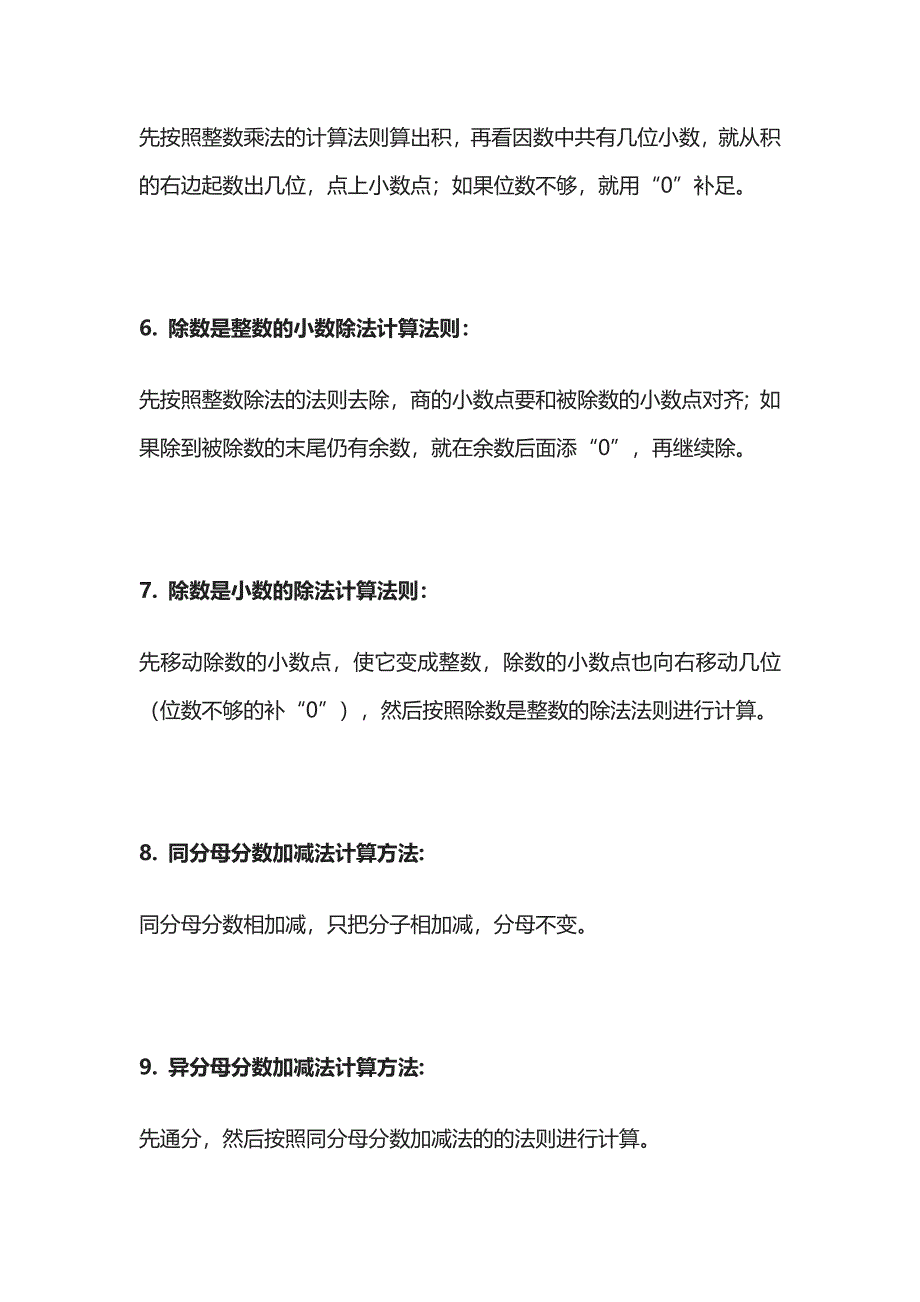 先按照整数乘法的计算法则算出积，再看因数中共有几位小数，就从积的右边起数出几位，点上小数点；如果位数不够，就用“0”补足。

6. 除数是整数的小数除法计算法则：

先按照整数除法的法则去除，商的小数点要和被除数的小数点对齐；如果除到被除数的末尾仍有余数，就在余数后面添“0”，再继续除。

7. 除数是小数的除法计算法则：

先移动除数的小数点，使它变成整数，除数的小数点也向右移动几位（位数不够的补“0”），然后按照除数是整数的除法法则进行计算。

8. 同分母分数加减法计算方法:

同分母分数相加减，只把分子相加减，分母不变。

9. 异分母分数加减法计算方法:

先通分，然后按照同分母分数加减法的的法则进行计算。